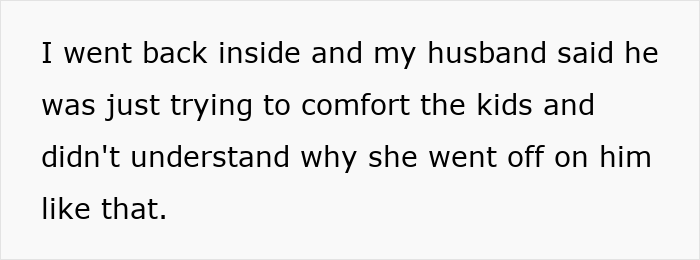 I went back inside and my husband said he was just trying to comfort the kids and didn't understand why she went off on him like that.